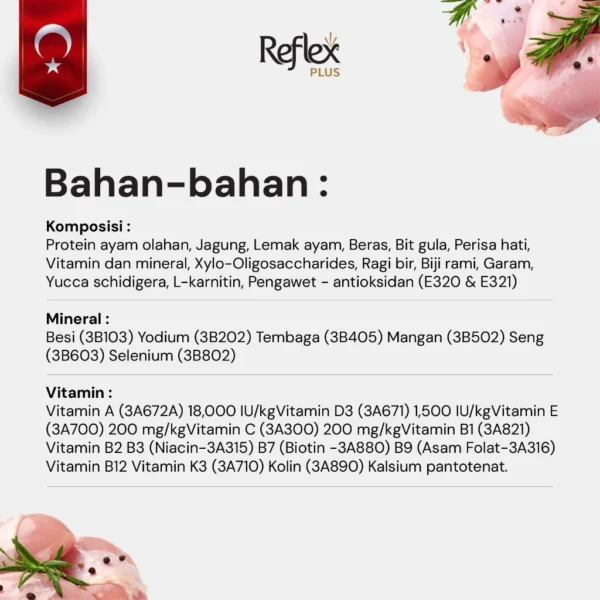 Reflex PLUS

Bahan-bahan :

Komposisi :
Protein ayam olahan, Jagung, Lemak ayam, Beras, Bit gula, Perisa hati, Vitamin dan mineral, Xylo-Oligosaccharides, Ragi bir, Biji rami, Garam, Yucca schidigera, L-karnitin, Pengawet - antioksidan (E320 & E321)

Mineral :
Besi (3B103) Yodium (3B202) Tembaga (3B405) Mangan (3B502) Seng (3B603) Selenium (3B802)

Vitamin :
Vitamin A (3A672A) 18,000 IU/kgVitamin D3 (3A671) 1,500 IU/kgVitamin E (3A700) 200 mg/kgVitamin C (3A300) 200 mg/kgVitamin B1 (3A821) Vitamin B2 B3 (Niacin-3A315) B7 (Biotin -3A880) B9 (Asam Folat-3A316) Vitamin B12 Vitamin K3 (3A710) Kolin (3A890) Kalsium pantotenat.